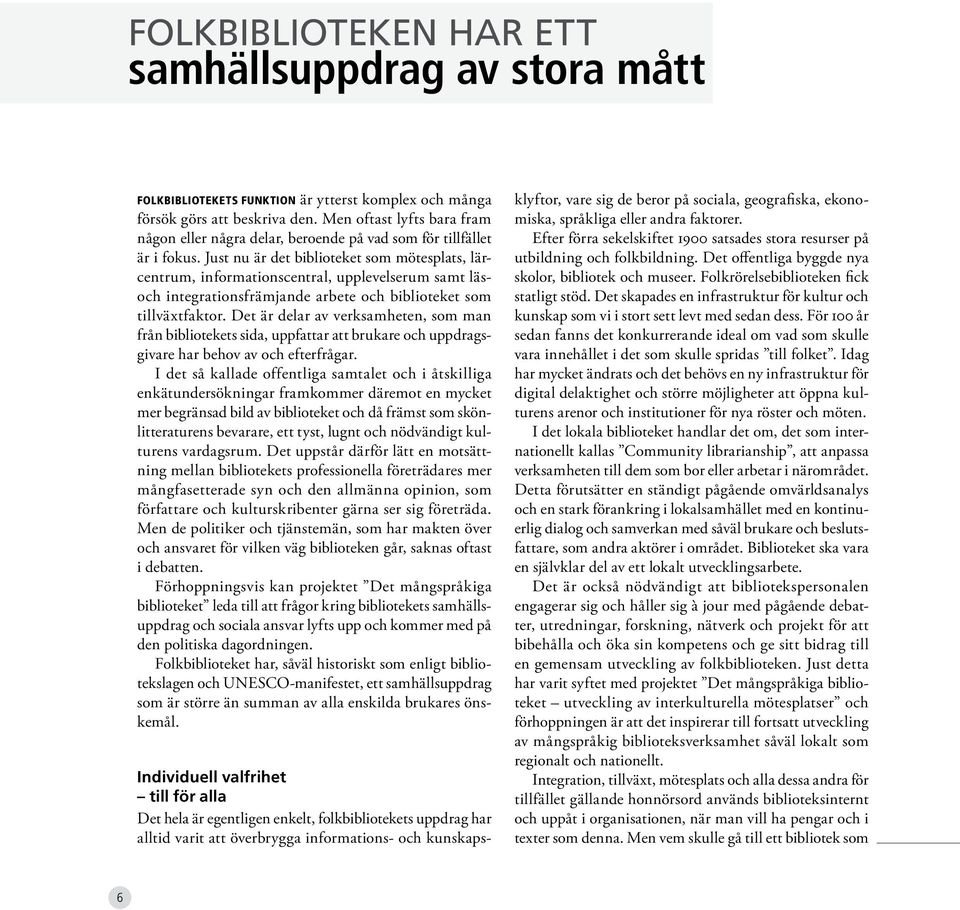 FOLKBIBLIOTEKEN HAR ETT
samhällsuppdrag av stora mått

FOLKBIBLIOTEKETS FUNKTION är ytterst komplex och många försök görs att beskriva den. Men oftast lyfts bara fram någon eller några delar, beroende på vad som för tillfället är i fokus. Just nu är det biblioteket som mötesplats, lärcentrum, informationscentral, upplevelserum samt läs- och integrationsfrämjande arbete och biblioteket som tillväxtfaktor. Det är delar av verksamheten, som man från bibliotekets sida, uppfattar att brukare och uppdragsgivare har behov av och efterfrågar.

I det så kallade offentliga samtalet och i åtskilliga enkätundersökningar framkommer däremot en mycket mer begränsad bild av biblioteket och då främst som skönlitteraturens bevarare, ett tyst, lugnt och nödvändigt kulturens vardagsrum. Det uppstår därför lätt en motsättning mellan bibliotekets professionella företrädares mer mångfasetterade syn och den allmänna opinion, som författare och kulturskribenter gärna ser sig företräda. Men de politiker och tjänstemän, som har makten över och ansvaret för vilken väg biblioteken går, saknas oftast i debatten.

Förhoppningsvis kan projektet ”Det mångspråkiga biblioteket” leda till att frågor kring bibliotekets samhällsuppdrag och sociala ansvar lyfts upp och kommer med på den politiska dagordningen.

Folkbiblioteket har, såväl historiskt som enligt bibliotekslagen och UNESCO-manifestet, ett samhällsuppdrag som är större än summan av alla enskilda brukares önskemål.

Individuell valfrihet
– till för alla

Det hela är egentligen enkelt, folkbibliotekets uppdrag har alltid varit att överbrygga informations- och kunskapsklyftor, vare sig de beror på sociala, geografiska, ekonomiska, språkliga eller andra faktorer.

Efter förra sekelskiftet 1900 satsades stora resurser på utbildning och folkbildning. Det offentliga byggde nya skolor, bibliotek och museer. Folkrörelsebiblioteken fick statligt stöd. Det skapades en infrastruktur för kultur och kunskap som vi i stort sett levt med sedan dess. För 100 år sedan fanns det konkurrerande ideal om vad som skulle vara innehållet i det som skulle spridas ”till folket”. Idag har mycket ändrats och det behövs en ny infrastruktur för digital delaktighet och större möjligheter att öppna kulturens arenor och institutioner för nya röster och möten.

I det lokala biblioteket handlar det om, det som internationellt kallas ”Community librarianship”, att anpassa verksamheten till dem som bor eller arbetar i närområdet. Detta förutsätter en ständigt pågående omvärldsanalys och en stark förankring i lokalsamhället med en kontinuerlig dialog och samverkan med såväl brukare och beslutsfattare, som andra aktörer i området. Biblioteket ska vara en självklar del av ett lokalt utvecklingsarbete.

Det är också nödvändigt att bibliotekspersonalen engagerar sig och håller sig à jour med pågående debatter, utredningar, forskning, nätverk och projekt för att bibehålla och öka sin kompetens och ge sitt bidrag till en gemensam utveckling av folkbiblioteken. Just detta har varit syftet med projektet ”Det mångspråkiga biblioteket – utveckling av interkulturella mötesplatser” och förhoppningen är att det inspirerar till fortsatt utveckling av mångspråkig biblioteksverksamhet såväl lokalt som regionalt och nationellt.

Integration, tillväxt, mötesplats och alla dessa andra för tillfället gällande honnörsord används biblioteksinternt och uppåt i organisationen, när man vill ha pengar och i texter som denna. Men vem skulle gå till ett bibliotek som

6